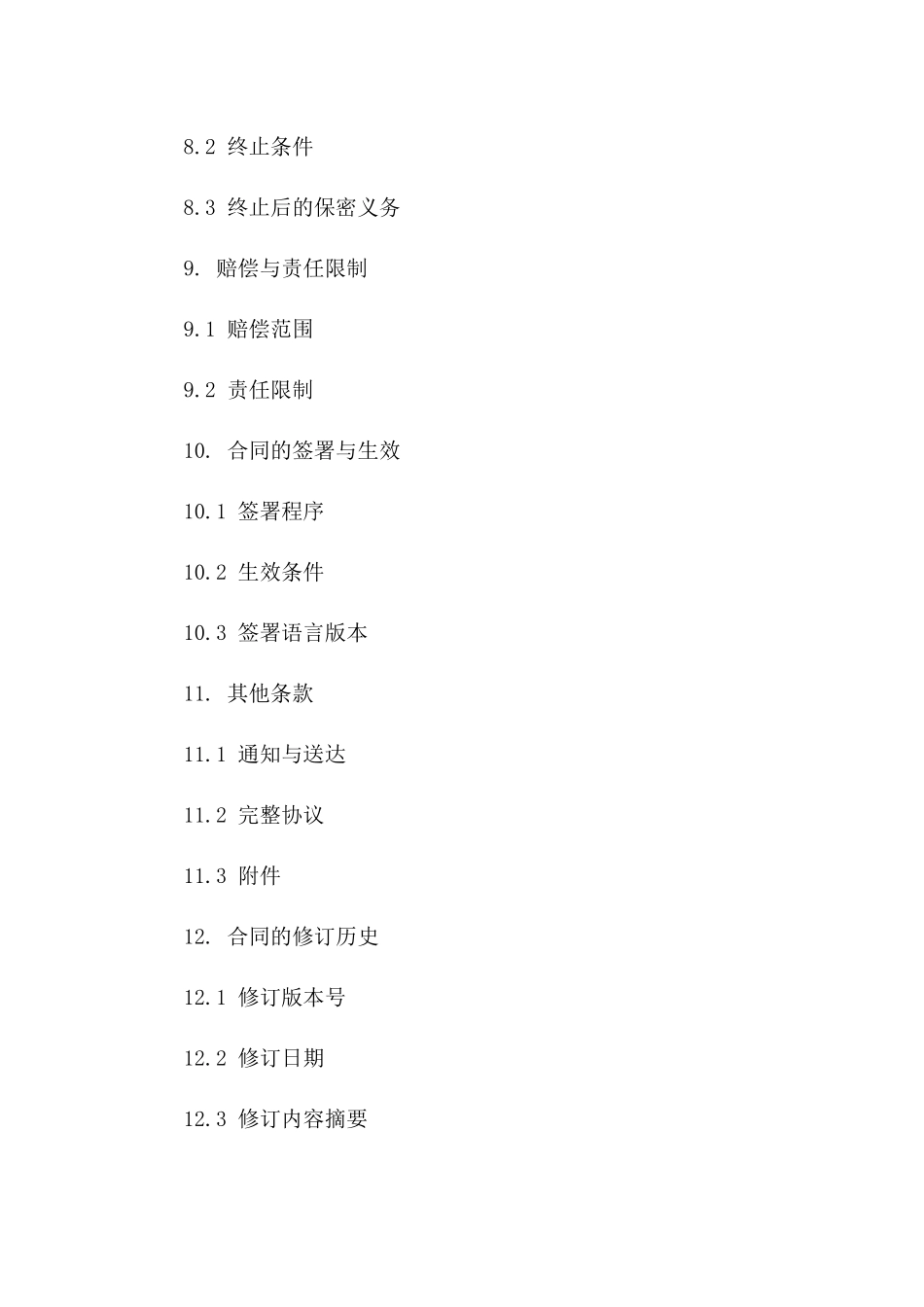 8.2 终止条件

8.3 终止后的保密义务

9. 赔偿与责任限制

9.1 赔偿范围

9.2 责任限制

10. 合同的签署与生效

10.1 签署程序

10.2 生效条件

10.3 签署语言版本

11. 其他条款

11.1 通知与送达

11.2 完整协议

11.3 附件

12. 合同的修订历史

12.1 修订版本号

12.2 修订日期

12.3 修订内容摘要